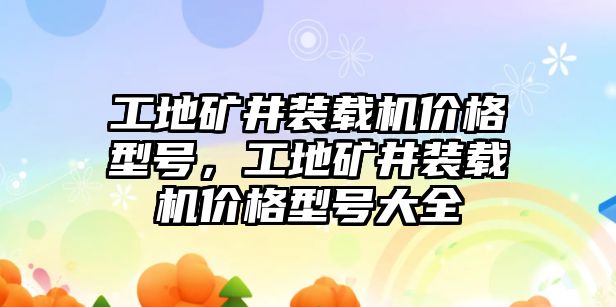 工地矿井装载机价格型号，工地矿井装载机价格型号大全